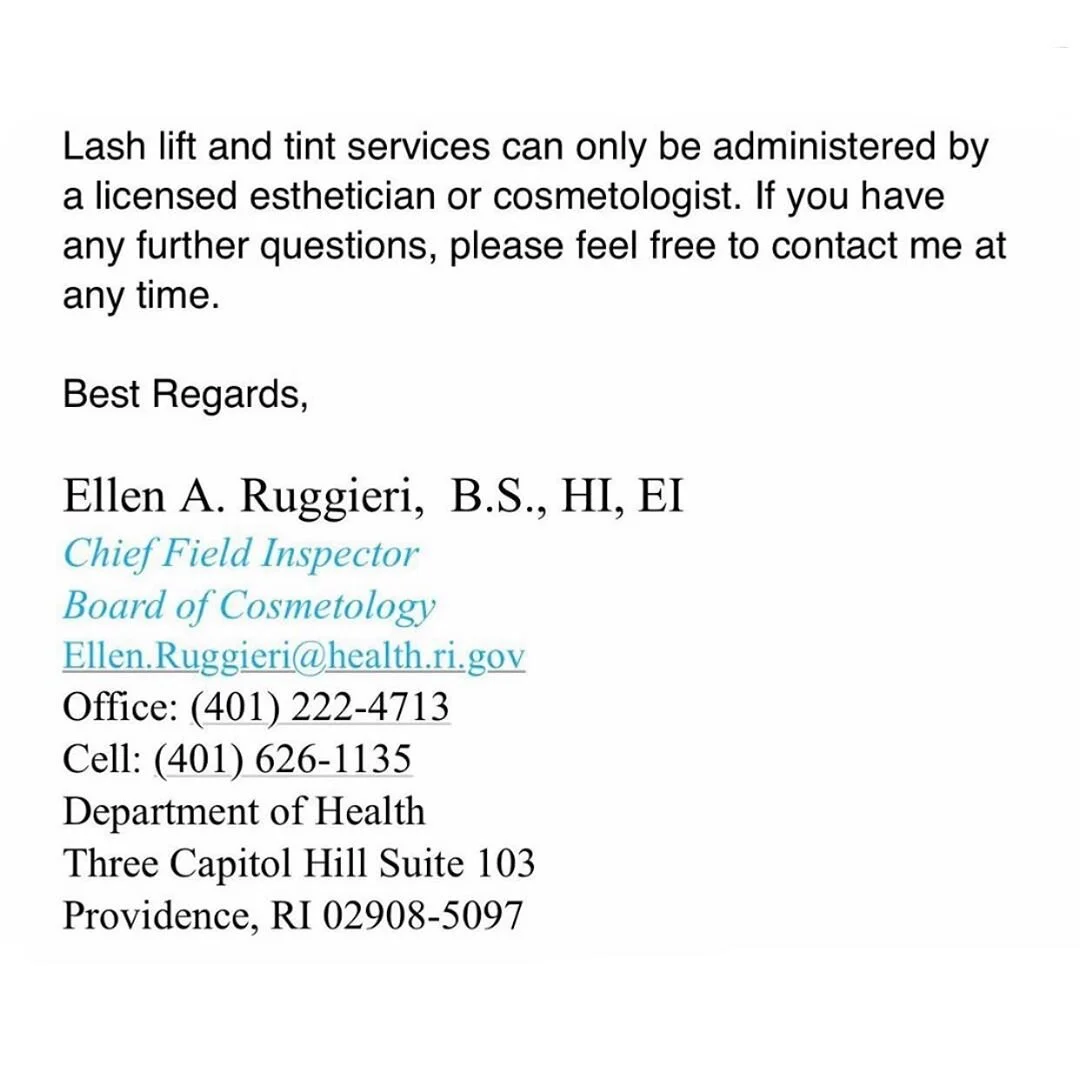 Lash lift and tint services can only be administered by a licensed esthetician or cosmetologist. If you have any further questions, please feel free to contact me at any time.

Best Regards,

Ellen A. Ruggieri, B.S., HI, EI
Chief Field Inspector
Board of Cosmetology
Ellen.Ruggieri@health.ri.gov
Office: (401) 222-4713
Cell: (401) 626-1135
Department of Health
Three Capitol Hill Suite 103
Providence, RI 02908-5097